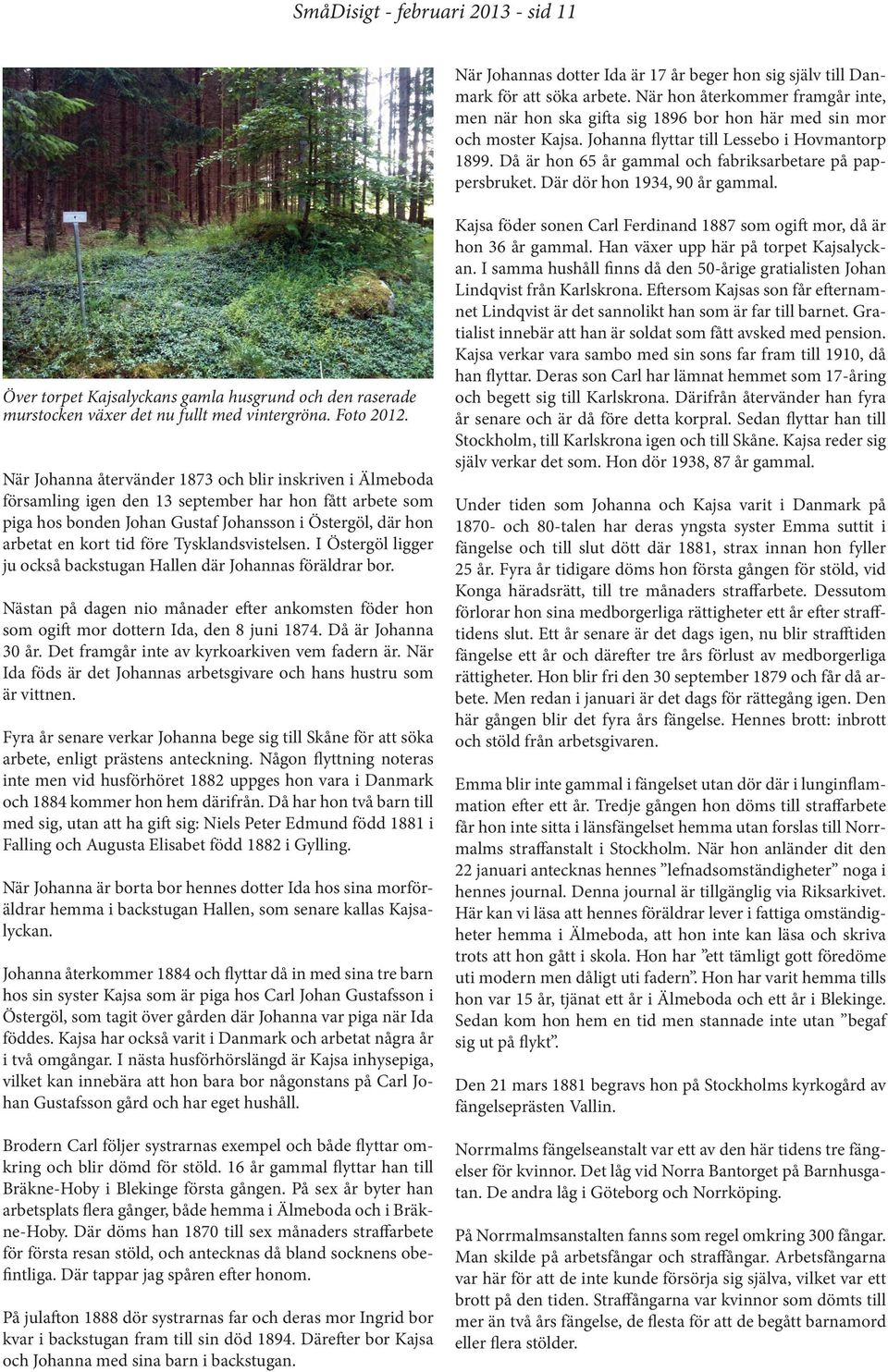 SmåDisigt - februari 2013 - sid 11

Över torpet Kajsalyckans gamla husgrund och den raserade murstocken växer det nu fullt med vintergröna. Foto 2012.

När Johanna återvänder 1873 och blir inskriven i Älmeboda församling igen den 13 september har hon fått arbete som piga hos bonden Johan Gustaf Johansson i Östergöl, där hon arbetat en kort tid före Tysklandsvistelsen. I Östergöl ligger ju också backstugan Hallen där Johannas föräldrar bor.

Nästan på dagen nio månader efter ankomsten föder hon som ogift mor dottern Ida, den 8 juni 1874. Då är Johanna 30 år. Det framgår inte av kyrkoarkiven vem fadern är. När Ida föds är det Johannas arbetsgivare och hans hustru som är vittnen.

Fyra år senare verkar Johanna bege sig till Skåne för att söka arbete, enligt prästens anteckning. Någon flyttning noteras inte men vid husförhöret 1882 uppges hon vara i Danmark och 1884 kommer hon hem därifrån. Då har hon två barn till med sig, utan att ha gift sig: Niels Peter Edmund född 1881 i Falling och Augusta Elisabet född 1882 i Gylling.

När Johanna är borta bor hennes dotter Ida hos sina morföräldrar hemma i backstugan Hallen, som senare kallas Kajsalyckan.

Johanna återkommer 1884 och flyttar då in med sina tre barn hos sin syster Kajsa som är piga hos Carl Johan Gustafsson i Östergöl, som tagit över gården där Johanna var piga när Ida föddes. Kajsa har också varit i Danmark och arbetat några år i två omgångar. I nästa husförhörslängd är Kajsa inhysepiga, vilket kan innebära att hon bara bor någonstans på Carl Johan Gustafsson gård och har eget hushåll.

Brodern Carl följer systrarnas exempel och både flyttar omkring och blir dömd för stöld. 16 år gammal flyttar han till Bräkne-Hoby i Blekinge första gången. På sex år byter han arbetsplats flera gånger, både hemma i Älmeboda och i Bräkne-Hoby. Där döms han 1870 till sex månaders straffarbete för första resan stöld, och antecknas då bland socknens obefintliga. Där tappar jag spåren efter honom.

På julafton 1888 dör systrarnas far och deras mor Ingrid bor kvar i backstugan fram till sin död 1894. Därefter bor Kajsa och Johanna med sina barn i backstugan.

När Johannas dotter Ida är 17 år beger hon sig själv till Danmark för att söka arbete. När hon återkommer framgår inte, men när hon ska gifta sig 1896 bor hon här med sin mor och moster Kajsa. Johanna flyttar till Lessebo i Hovmantorp 1899. Då är hon 65 år gammal och fabriksarbetare på pappersbruket. Där dör hon 1934, 90 år gammal.

Kajsa föder sonen Carl Ferdinand 1887 som ogift mor, då är hon 36 år gammal. Han växer upp här på torpet Kajsalyckan. I samma hushåll finns då den 50-årige gratialisten Johan Lindqvist från Karlskrona. Eftersom Kajsas son får efternamnet Lindqvist är det sannolikt han som är far till barnet. Gratialist innebär att han är soldat som fått avsked med pension. Kajsa verkar vara sambo med sin sons far fram till 1910, då han flyttar. Deras son Carl har lämnat hemmet som 17-åring och begett sig till Karlskrona. Därifrån återvänder han fyra år senare och är då före detta korpral. Sedan flyttar han till Stockholm, till Karlskrona igen och till Skåne. Kajsa reder sig själv verkar det som. Hon dör 1938, 87 år gammal.

Under tiden som Johanna och Kajsa varit i Danmark på 1870- och 80-talen har deras yngsta syster Emma suttit i fängelse och till slut dött där 1881, strax innan hon fyller 25 år. Fyra år tidigare döms hon första gången för stöld, vid Konga häradsrätt, till tre månaders straffarbete. Dessutom förlorar hon sina medborgerliga rättigheter ett år efter strafftidens slut. Ett år senare är det dags igen, nu blir strafftiden fängelse ett år och därefter tre års förlust av medborgerliga rättigheter. Hon blir fri den 30 september 1879 och får då arbete. Men redan i januari är det dags för rättegång igen. Den här gången blir det fyra års fängelse. Hennes brott: inbrott och stöld från arbetsgivaren.

Emma blir inte gammal i fängelset utan dör där i lunginflammation efter ett år. Tredje gången hon döms till straffarbete får hon inte sitta i länsfängelset hemma utan forslas till Norrmalms straffanstalt i Stockholm. När hon anländer dit den 22 januari antecknas hennes ”lefnadsomständigheter” noga i hennes journal. Denna journal är tillgänglig via Riksarkivet. Här kan vi läsa att hennes föräldrar lever i fattiga omständigheter hemma i Älmeboda, att hon inte kan läsa och skriva trots att hon gått i skola. Hon har ”ett tämligt gott föredöme uti modern men dåligt uti fadern”. Hon har varit hemma tills hon var 15 år, tjänat ett år i Älmeboda och ett år i Blekinge. Sedan kom hon hem en tid men stannade inte utan ”begaf sig ut på flykt”.

Den 21 mars 1881 begravs hon på Stockholms kyrkogård av fängelseprästen Vallin.

Norrmalms fängelseanstalt var ett av den här tidens tre fängelser för kvinnor. Det låg vid Norra Bantorget på Barnhusgatan. De andra låg i Göteborg och Norrköping.

På Norrmalmsanstalten fanns som regel omkring 300 fångar. Man skilde på arbetsfångar och straffångar. Arbetsfångarna var här för att de inte kunde försörja sig själva, vilket var ett brott på den tiden. Straffångarna var kvinnor som dömts till mer än två års fängelse, de flesta för att de begått barnamord eller flera stölder.